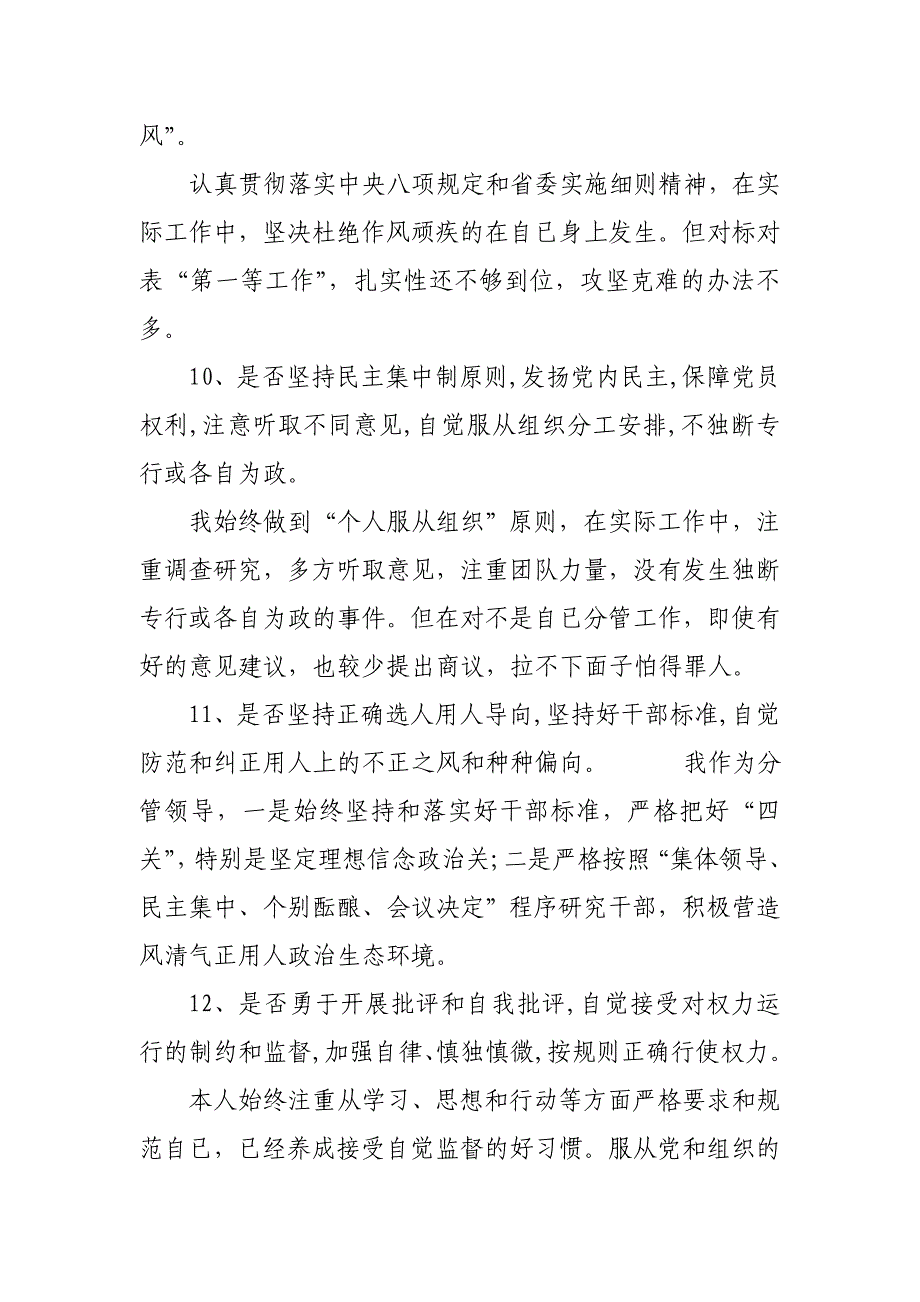 风”。

认真贯彻落实中央八项规定和省委实施细则精神，在实际工作中，坚决杜绝作风顽疾的在自已身上发生。但对标对表“第一等工作”，扎实性还不够到位，攻坚克难的办法不多。

10、是否坚持民主集中制原则,发扬党内民主,保障党员权利,注意听取不同意见,自觉服从组织分工安排,不独断专行或各自为政。

我始终做到“个人服从组织”原则，在实际工作中，注重调查研究，多方听取意见，注重团队力量，没有发生独断专行或各自为政的事件。但在对不是自已分管工作，即使有好的意见建议，也较少提出商议，拉不下面子怕得罪人。

11、是否坚持正确选人用人导向,坚持好干部标准,自觉防范和纠正用人上的不正之风和种种偏向。　　我作为分管领导，一是始终坚持和落实好干部标准，严格把好“四关”,特别是坚定理想信念政治关;二是严格按照“集体领导、民主集中、个别酝酿、会议决定”程序研究干部，积极营造风清气正用人政治生态环境。

12、是否勇于开展批评和自我批评,自觉接受对权力运行的制约和监督,加强自律、慎独慎微,按规则正确行使权力。

本人始终注重从学习、思想和行动等方面严格要求和规范自已，已经养成接受自觉监督的好习惯。服从党和组织的